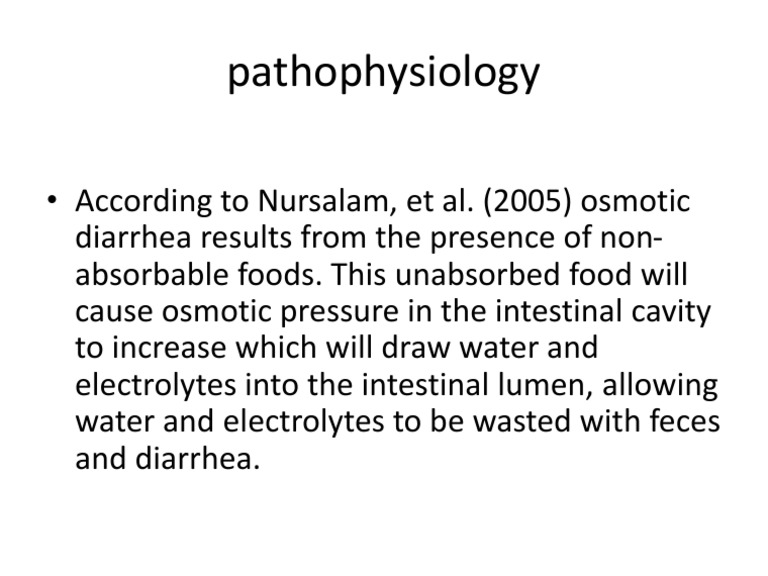 pathophysiology

• According to Nursalam, et al. (2005) osmotic diarrhea results from the presence of non-absorbable foods. This unabsorbed food will cause osmotic pressure in the intestinal cavity to increase which will draw water and electrolytes into the intestinal lumen, allowing water and electrolytes to be wasted with feces and diarrhea.